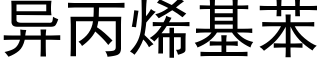 异丙烯基苯